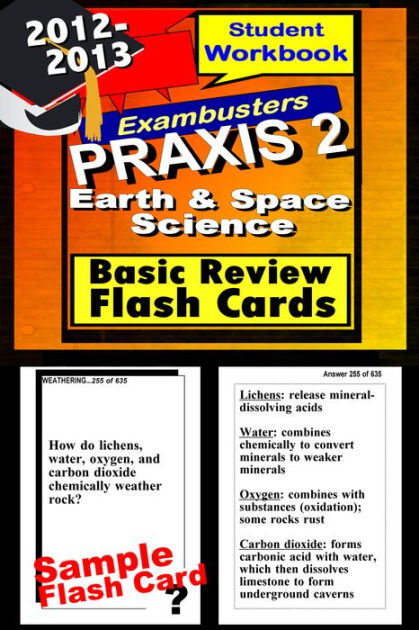 2012-2013

Student Workbook

Exambusters

PRAXIS 2

Earth & Space Science

Basic Review Flash Cards

WEATHERING...255 of 635

How do lichens, water, oxygen, and carbon dioxide chemically weather rock?

Sample Flash Card

?

Answer 255 of 635

Lichens: release mineral-dissolving acids

Water: combines chemically to convert minerals to weaker minerals

Oxygen: combines with substances (oxidation); some rocks rust

Carbon dioxide: forms carbonic acid with water, which then dissolves limestone to form underground caverns